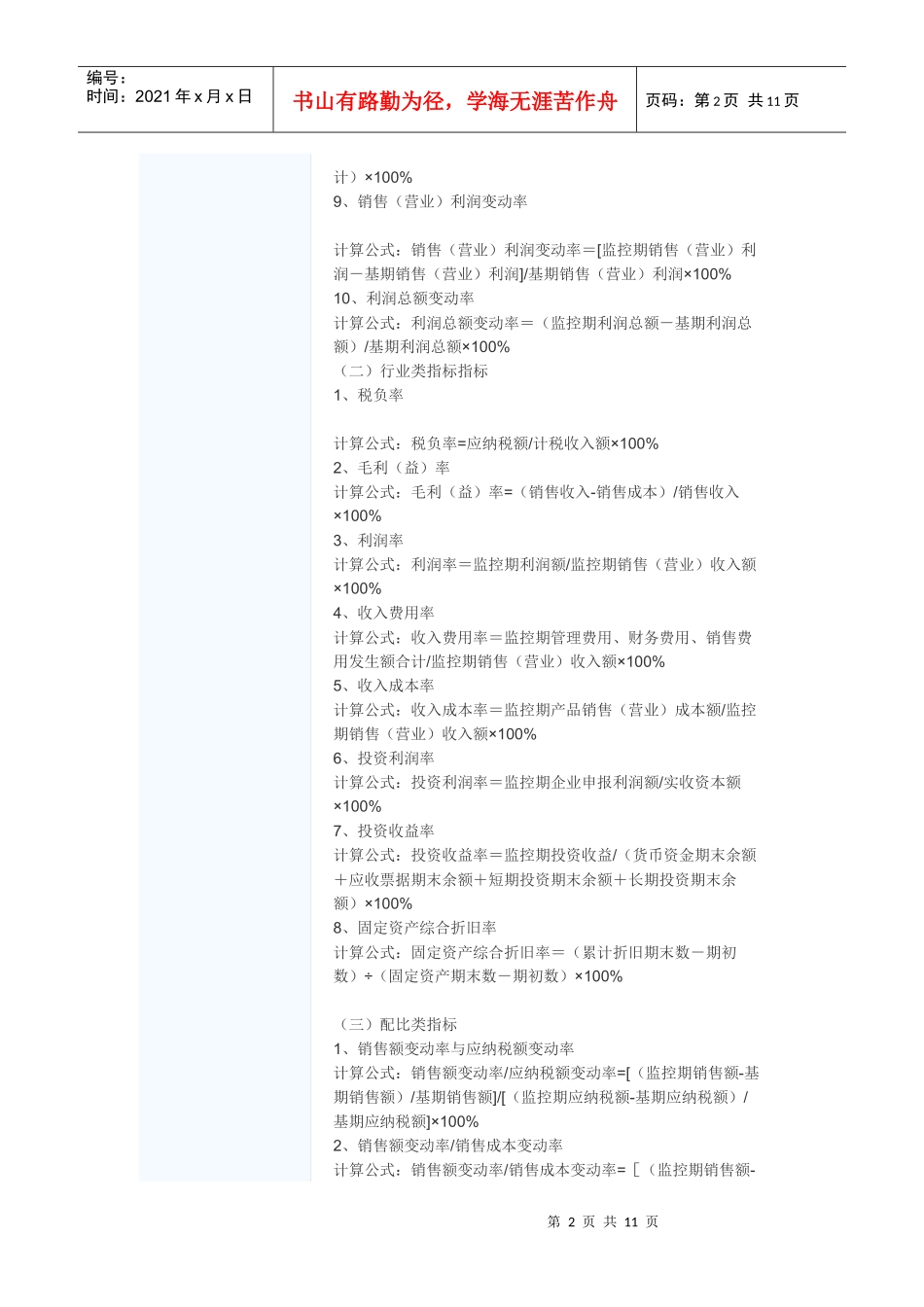 编号：
时间：2021 年 x 月 x 日

书山有路勤为径，学海无涯苦作舟

页码：第 2 页 共 11 页

计）×100%
9、销售（营业）利润变动率

计算公式：销售（营业）利润变动率＝[监控期销售（营业）利润－基期销售（营业）利润]/基期销售（营业）利润×100%
10、利润总额变动率
计算公式：利润总额变动率＝（监控期利润总额－基期利润总额）/基期利润总额×100%
（二）行业类指标指标
1、税负率

计算公式：税负率=应纳税额/计税收入额×100%
2、毛利（益）率
计算公式：毛利（益）率=（销售收入-销售成本）/销售收入×100%
3、利润率
计算公式：利润率＝监控期利润额/监控期销售（营业）收入额×100%
4、收入费用率
计算公式：收入费用率＝监控期管理费用、财务费用、销售费用发生额合计/监控期销售（营业）收入额×100%
5、收入成本率
计算公式：收入成本率＝监控期产品销售（营业）成本额/监控期销售（营业）收入额×100%
6、投资利润率
计算公式：投资利润率＝监控期企业申报利润额/实收资本额×100%
7、投资收益率
计算公式：投资收益率＝监控期投资收益/（货币资金期末余额＋应收票据期末余额＋短期投资期末余额＋长期投资期末余额）×100%
8、固定资产综合折旧率
计算公式：固定资产综合折旧率＝（累计折旧期末数－期初数）÷（固定资产期末数－期初数）×100%

（三）配比类指标
1、销售额变动率与应纳税额变动率
计算公式：销售额变动率/应纳税额变动率=[（监控期销售额-基期销售额）/基期销售额]/[（监控期应纳税额-基期应纳税额）/基期应纳税额]×100%
2、销售额变动率/销售成本变动率
计算公式：销售额变动率/销售成本变动率=［（监控期销售额-

第 2 页 共 11 页